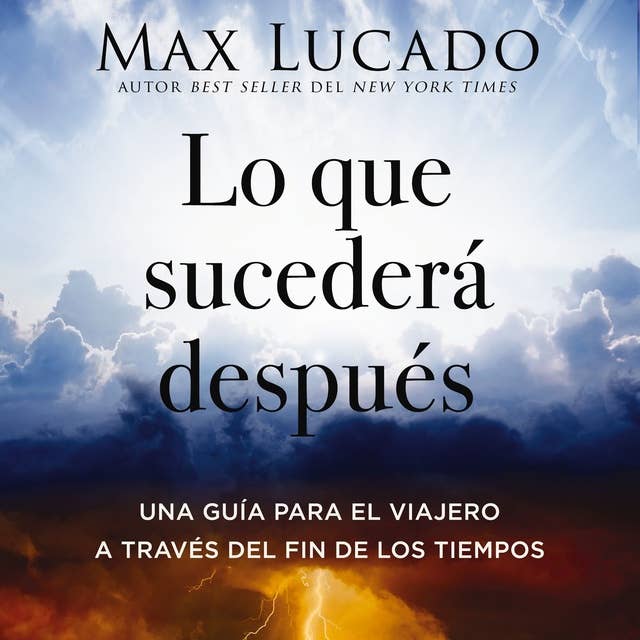 MAX LUCADO
AUTOR BEST SELLER DEL NEW YORK TIMES

Lo que sucederá después

UNA GUÍA PARA EL VIAJERO A TRAVÉS DEL FIN DE LOS TIEMPOS